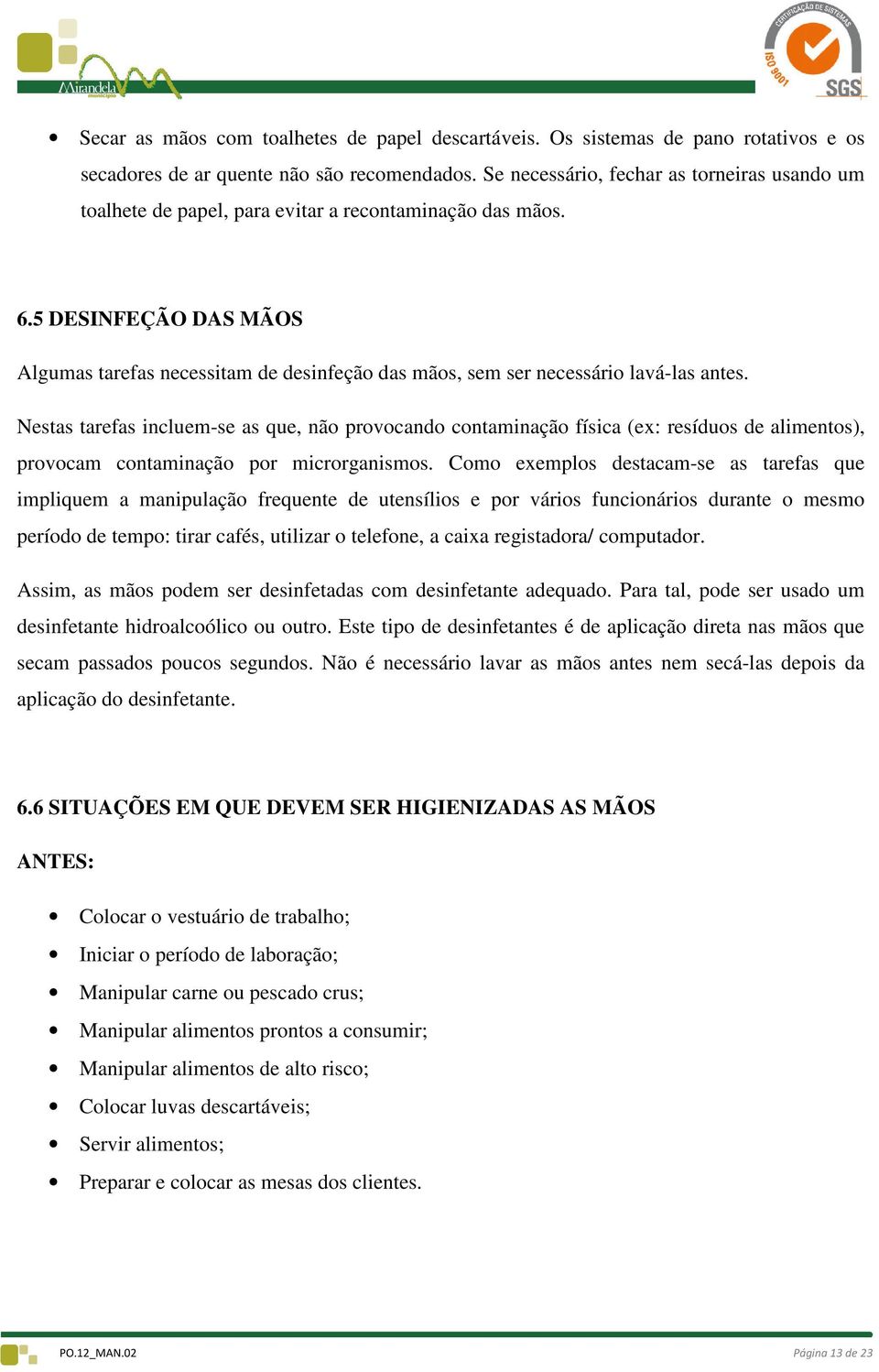 Mirandela município

CERTIFICAÇÃO DE SISTEMAS ISO 9001 SGS

• Secar as mãos com toalhetes de papel descartáveis. Os sistemas de pano rotativos e os secadores de ar quente não são recomendados. Se necessário, fechar as torneiras usando um toalhete de papel, para evitar a recontaminação das mãos.

6.5 DESINFEÇÃO DAS MÃOS

Algumas tarefas necessitam de desinfeção das mãos, sem ser necessário lavá-las antes.

Nestas tarefas incluem-se as que, não provocando contaminação física (ex: resíduos de alimentos), provocam contaminação por microrganismos. Como exemplos destacam-se as tarefas que impliquem a manipulação frequente de utensílios e por vários funcionários durante o mesmo período de tempo: tirar cafés, utilizar o telefone, a caixa registadora/ computador.

Assim, as mãos podem ser desinfetadas com desinfetante adequado. Para tal, pode ser usado um desinfetante hidroalcoólico ou outro. Este tipo de desinfetantes é de aplicação direta nas mãos que secam passados poucos segundos. Não é necessário lavar as mãos antes nem secá-las depois da aplicação do desinfetante.

6.6 SITUAÇÕES EM QUE DEVEM SER HIGIENIZADAS AS MÃOS

ANTES:

• Colocar o vestuário de trabalho;
• Iniciar o período de laboração;
• Manipular carne ou pescado crus;
• Manipular alimentos prontos a consumir;
• Manipular alimentos de alto risco;
• Colocar luvas descartáveis;
• Servir alimentos;
• Preparar e colocar as mesas dos clientes.

PO.12_MAN.02

Página 13 de 23